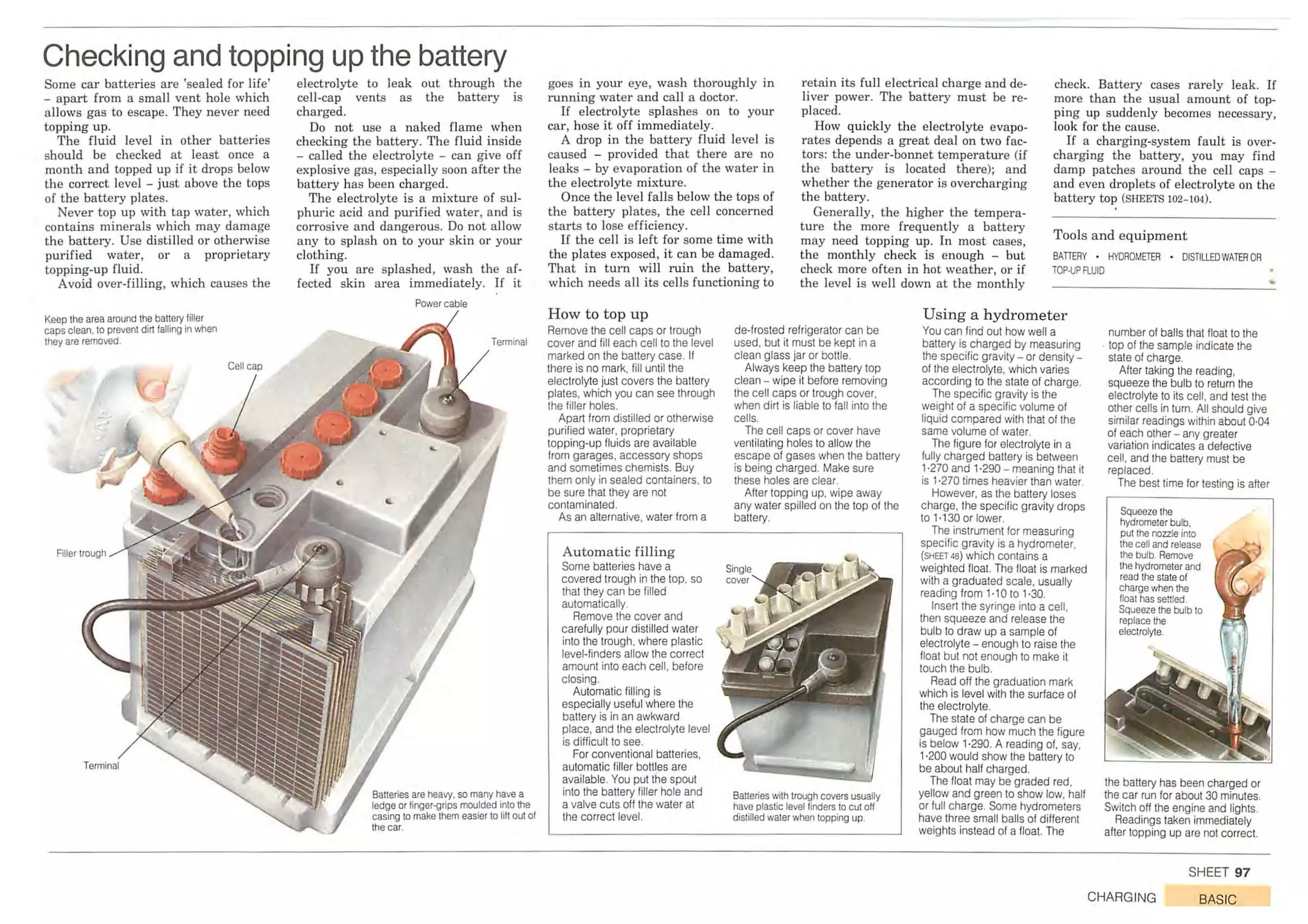 Checking and topping up the battery

Some car batteries are 'sealed for life' – apart from a small vent hole which allows gas to escape. They never need topping up.

The fluid level in other batteries should be checked at least once a month and topped up if it drops below the correct level – just above the tops of the battery plates.

Never top up with tap water, which contains minerals which may damage the battery. Use distilled or otherwise purified water, or a proprietary topping-up fluid.

Avoid over-filling, which causes the electrolyte to leak out through the cell-cap vents as the battery is charged.

Do not use a naked flame when checking the battery. The fluid inside – called the electrolyte – can give off explosive gas, especially soon after the battery has been charged.

The electrolyte is a mixture of sulphuric acid and purified water, and is corrosive and dangerous. Do not allow any to splash on to your skin or your clothing.

If you are splashed, wash the affected skin area immediately. If it goes in your eye, wash thoroughly in running water and call a doctor.

If electrolyte splashes on to your car, hose it off immediately.

A drop in the battery fluid level is caused – provided that there are no leaks – by evaporation of the water in the electrolyte mixture.

Once the level falls below the tops of the battery plates, the cell concerned starts to lose efficiency.

If the cell is left for some time with the plates exposed, it can be damaged. That in turn will ruin the battery, which needs all its cells functioning to retain its full electrical charge and deliver power. The battery must be replaced.

How quickly the electrolyte evaporates depends a great deal on two factors: the under-bonnet temperature (if the battery is located there); and whether the generator is overcharging the battery.

Generally, the higher the temperature the more frequently a battery may need topping up. In most cases, the monthly check is enough – but check more often in hot weather, or if the level is well down at the monthly check. Battery cases rarely leak. If more than the usual amount of topping up suddenly becomes necessary, look for the cause.

If a charging-system fault is overcharging the battery, you may find damp patches around the cell caps – and even droplets of electrolyte on the battery top (SHEETS 102–104).

Tools and equipment
BATTERY • HYDROMETER • DISTILLED WATER OR TOP-UP FLUID

Keep the area around the battery filler caps clean, to prevent dirt falling in when they are removed.

Power cable

Terminal

Cell cap

Filler trough

Terminal

Batteries are heavy, so many have a ledge or finger-grips moulded into the casing to make them easier to lift out of the car.

How to top up
Remove the cell caps or trough cover and fill each cell to the level marked on the battery case. If there is no mark, fill until the electrolyte just covers the battery plates, which you can see through the filler holes.

Apart from distilled or otherwise purified water, proprietary topping-up fluids are available from garages, accessory shops and sometimes chemists. Buy them only in sealed containers, to be sure that they are not contaminated.

As an alternative, water from a de-frosted refrigerator can be used, but it must be kept in a clean glass jar or bottle.

Always keep the battery top clean – wipe it before removing the cell caps or trough cover, when dirt is liable to fall into the cells.

The cell caps or cover have ventilating holes to allow the escape of gases when the battery is being charged. Make sure these holes are clear.

After topping up, wipe away any water spilled on the top of the battery.

Automatic filling
Some batteries have a covered trough in the top, so that they can be filled automatically.

Remove the cover and carefully pour distilled water into the trough, where plastic level-finders allow the correct amount into each cell, before closing.

Automatic filling is especially useful where the battery is in an awkward place, and the electrolyte level is difficult to see.

For conventional batteries, automatic filler bottles are available. You put the spout into the battery filler hole and a valve cuts off the water at the correct level.

Single cover

Batteries with trough covers usually have plastic level finders to cut off distilled water when topping up.

Using a hydrometer
You can find out how well a battery is charged by measuring the specific gravity – or density – of the electrolyte, which varies according to the state of charge.

The specific gravity is the weight of a specific volume of liquid compared with that of the same volume of water.

The figure for electrolyte in a fully charged battery is between 1·270 and 1·290 – meaning that it is 1·270 times heavier than water.

However, as the battery loses charge, the specific gravity drops to 1·130 or lower.

The instrument for measuring specific gravity is a hydrometer, (SHEET 48) which contains a weighted float. The float is marked with a graduated scale, usually reading from 1·10 to 1·30.

Insert the syringe into a cell, then squeeze and release the bulb to draw up a sample of electrolyte – enough to raise the float but not enough to make it touch the bulb.

Read off the graduation mark which is level with the surface of the electrolyte.

The state of charge can be gauged from how much the figure is below 1·290. A reading of, say, 1·200 would show the battery to be about half charged.

The float may be graded red, yellow and green to show low, half or full charge. Some hydrometers have three small balls of different weights instead of a float. The number of balls that float to the top of the sample indicate the state of charge.

After taking the reading, squeeze the bulb to return the electrolyte to its cell, and test the other cells in turn. All should give similar readings within about 0·04 of each other – any greater variation indicates a defective cell, and the battery must be replaced.

The best time for testing is after the battery has been charged or the car run for about 30 minutes. Switch off the engine and lights.

Readings taken immediately after topping up are not correct.

Squeeze the hydrometer bulb, put the nozzle into the cell and release the bulb. Remove the hydrometer and read the state of charge when the float has settled. Squeeze the bulb to replace the electrolyte.

SHEET 97
CHARGING BASIC